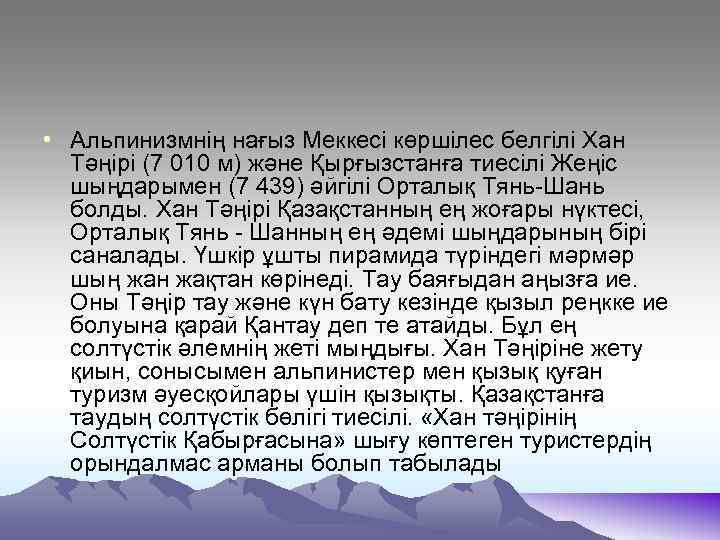 • Альпинизмнің нағыз Меккесі көршілес белгілі Хан Тәңірі (7 010 м) және Қырғызстанға тиесілі Жеңіс шыңдарымен (7 439) әйгілі Орталық Тянь-Шань болды. Хан Тәңірі Қазақстанның ең жоғары нүктесі, Орталық Тянь - Шанның ең әдемі шыңдарының бірі саналады. Үшкір ұшты пирамида түріндегі мәрмәр шың жан жақтан көрінеді. Тау баяғыдан аңызға ие. Оны Тәңір тау және күн бату кезінде қызыл реңкке ие болуына қарай Қантау деп те атайды. Бұл ең солтүстік әлемнің жеті мыңдығы. Хан Тәңіріне жету қиын, сонысымен альпинистер мен қызық қуған туризм әуесқойлары үшін қызықты. Қазақстанға таудың солтүстік бөлігі тиесілі. «Хан тәңірінің Солтүстік Қабырғасына» шығу көптеген туристердің орындалмас арманы болып табылады